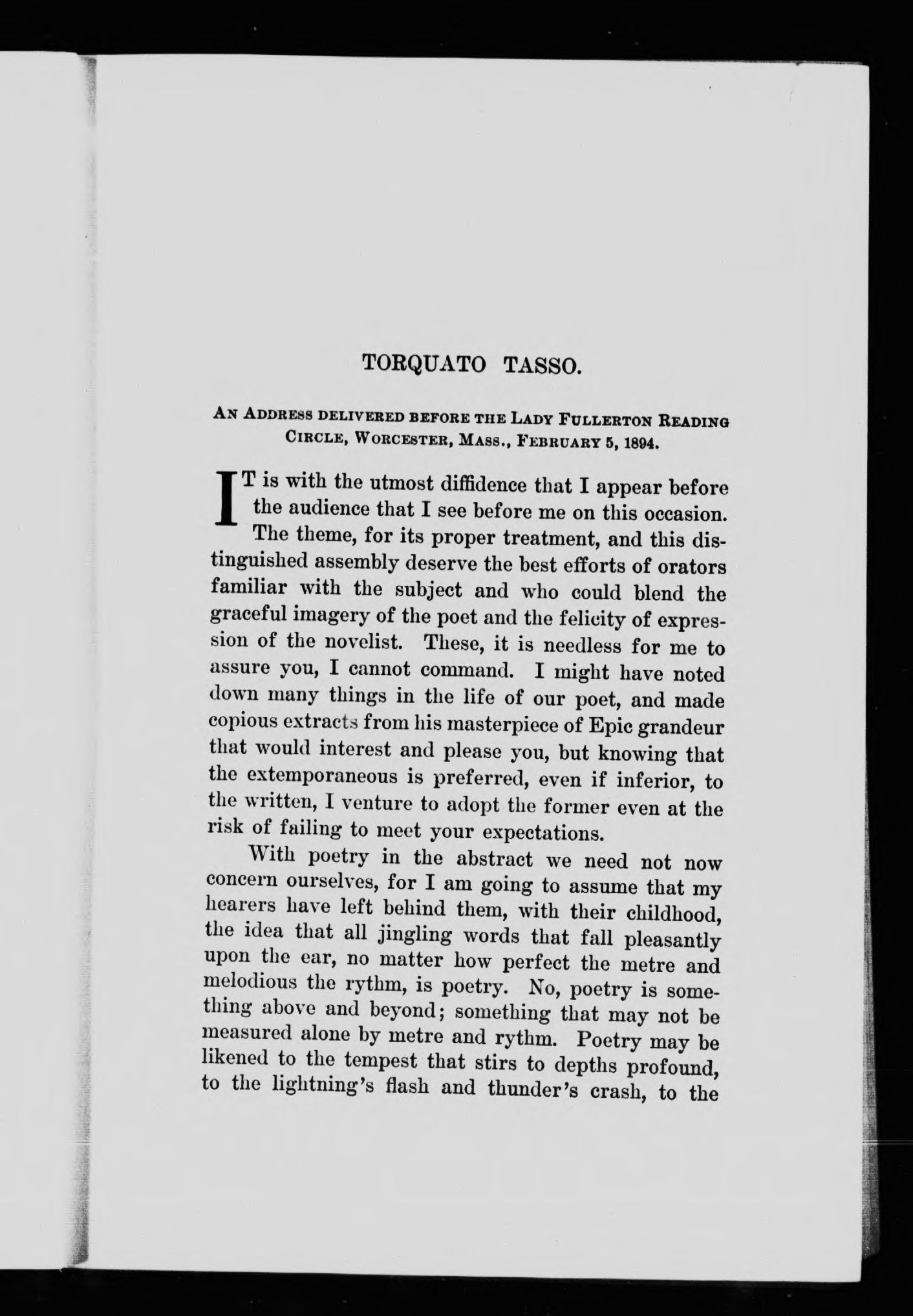 TORQUATO TASSO.

AN ADDRESS DELIVERED BEFORE THE LADY FULLERTON READING CIRCLE, WORCESTER, MASS., FEBRUARY 5, 1894.

IT is with the utmost diffidence that I appear before the audience that I see before me on this occasion. The theme, for its proper treatment, and this distinguished assembly deserve the best efforts of orators familiar with the subject and who could blend the graceful imagery of the poet and the felicity of expression of the novelist. These, it is needless for me to assure you, I cannot command. I might have noted down many things in the life of our poet, and made copious extracts from his masterpiece of Epic grandeur that would interest and please you, but knowing that the extemporaneous is preferred, even if inferior, to the written, I venture to adopt the former even at the risk of failing to meet your expectations.

With poetry in the abstract we need not now concern ourselves, for I am going to assume that my hearers have left behind them, with their childhood, the idea that all jingling words that fall pleasantly upon the ear, no matter how perfect the metre and melodious the rythm, is poetry. No, poetry is something above and beyond; something that may not be measured alone by metre and rythm. Poetry may be likened to the tempest that stirs to depths profound, to the lightning's flash and thunder's crash, to the